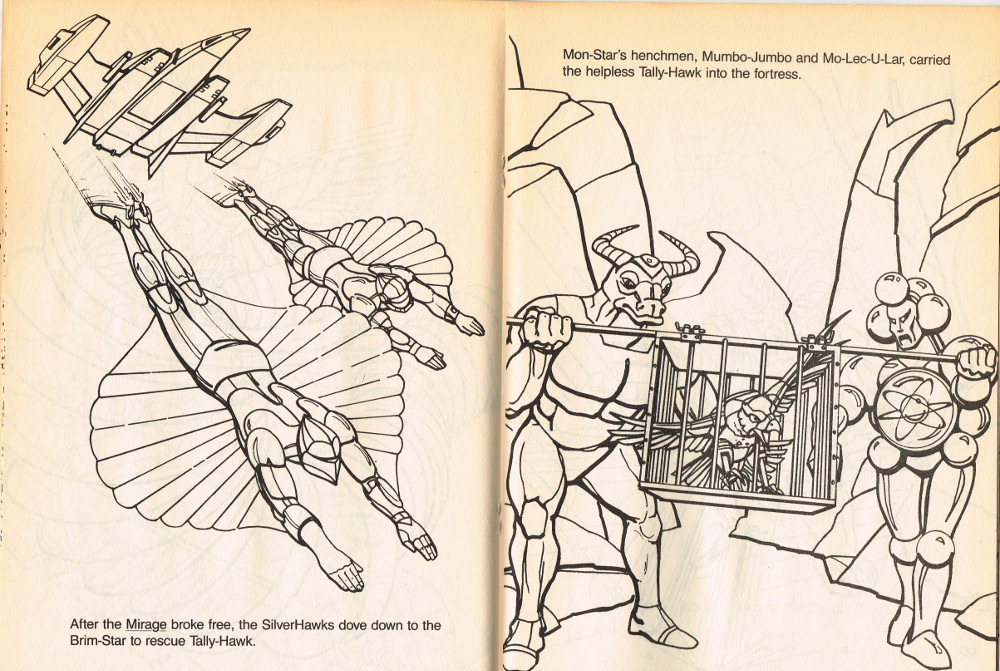 After the Mirage broke free, the SilverHawks dove down to the Brim-Star to rescue Tally-Hawk.

Mon-Star's henchmen, Mumbo-Jumbo and Mo-Lec-U-Lar, carried the helpless Tally-Hawk into the fortress.